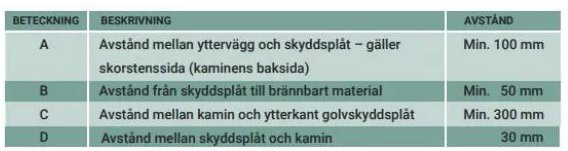 | BETECKNING | BESKRIVNING | AVSTÅND |
|---|---|---|
| A | Avstånd mellan yttervägg och skyddsplåt – gäller skorstenssida (kaminens baksida) | Min. 100 mm |
| B | Avstånd från skyddsplåt till brännbart material | Min. 50 mm |
| C | Avstånd mellan kamin och ytterkant golvskyddsplåt | Min. 300 mm |
| D | Avstånd mellan skyddsplåt och kamin | 30 mm |